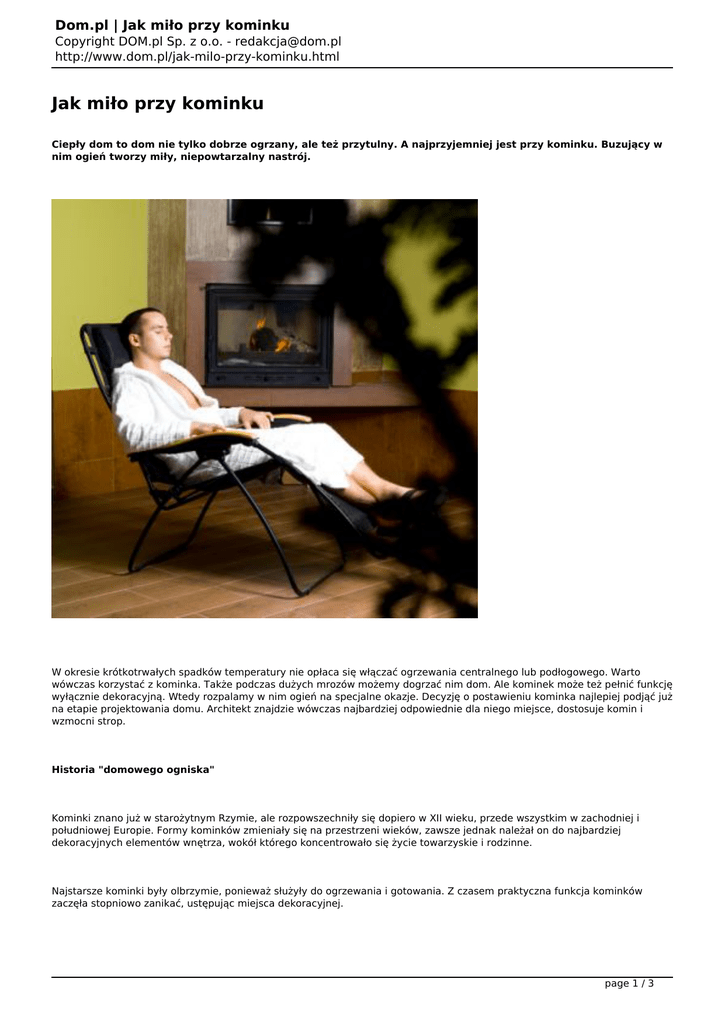 Dom.pl | Jak miło przy kominku
Copyright DOM.pl Sp. z o.o. - redakcja@dom.pl
http://www.dom.pl/jak-milo-przy-kominku.html

Jak miło przy kominku

Ciepły dom to dom nie tylko dobrze ogrzany, ale też przytulny. A najprzyjemniej jest przy kominku. Buzujący w nim ogień tworzy miły, niepowtarzalny nastrój.

W okresie krótkotrwałych spadków temperatury nie opłaca się włączać ogrzewania centralnego lub podłogowego. Warto wówczas korzystać z kominka. Także podczas dużych mrozów możemy dogrzać nim dom. Ale kominek może też pełnić funkcję wyłącznie dekoracyjną. Wtedy rozpalamy w nim ogień na specjalne okazje. Decyzję o postawieniu kominka najlepiej podjąć już na etapie projektowania domu. Architekt znajdzie wówczas najbardziej odpowiednie dla niego miejsce, dostosuje komin i wzmocni strop.

Historia "domowego ogniska"

Kominki znano już w starożytnym Rzymie, ale rozpowszechniły się dopiero w XII wieku, przede wszystkim w zachodniej i południowej Europie. Formy kominków zmieniały się na przestrzeni wieków, zawsze jednak należał on do najbardziej dekoracyjnych elementów wnętrza, wokół którego koncentrowało się życie towarzyskie i rodzinne.

Najstarsze kominki były olbrzymie, ponieważ służyły do ogrzewania i gotowania. Z czasem praktyczna funkcja kominków zaczęła stopniowo zanikać, ustępując miejsca dekoracyjnej.

page 1 / 3